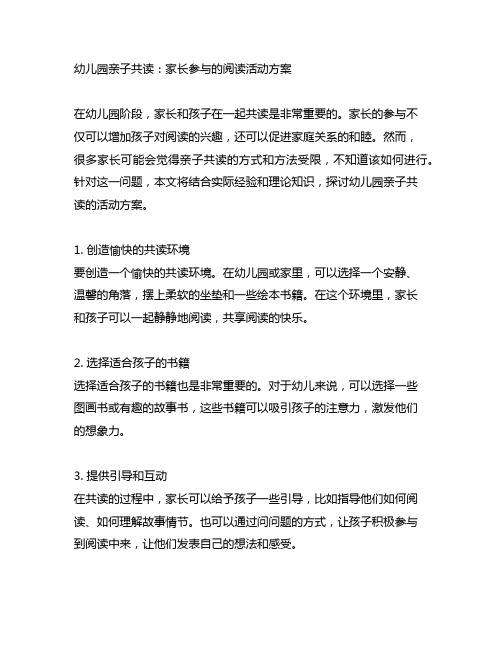 幼儿园亲子共读：家长参与的阅读活动方案

在幼儿园阶段，家长和孩子在一起共读是非常重要的。家长的参与不仅可以增加孩子对阅读的兴趣，还可以促进家庭关系的和睦。然而，很多家长可能会觉得亲子共读的方式和方法受限，不知道该如何进行。针对这一问题，本文将结合实际经验和理论知识，探讨幼儿园亲子共读的活动方案。

1. 创造愉快的共读环境
要创造一个愉快的共读环境。在幼儿园或家里，可以选择一个安静、温馨的角落，摆上柔软的坐垫和一些绘本书籍。在这个环境里，家长和孩子可以一起静静地阅读，共享阅读的快乐。

2. 选择适合孩子的书籍
选择适合孩子的书籍也是非常重要的。对于幼儿来说，可以选择一些图画书或有趣的故事书，这些书籍可以吸引孩子的注意力，激发他们的想象力。

3. 提供引导和互动
在共读的过程中，家长可以给予孩子一些引导，比如指导他们如何阅读、如何理解故事情节。也可以通过问问题的方式，让孩子积极参与到阅读中来，让他们发表自己的想法和感受。